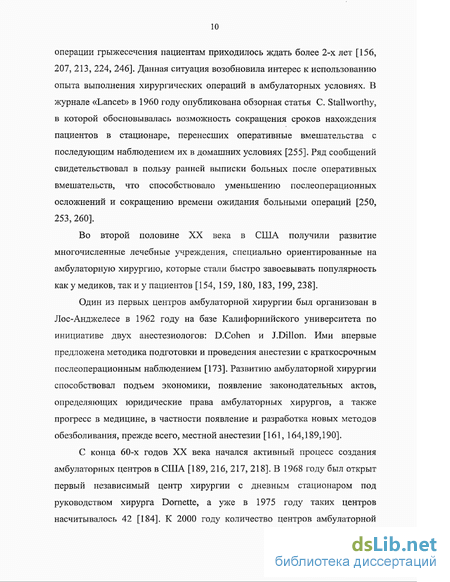 10

операции грыжесечения пациентам приходилось ждать более 2-х лет [156, 207, 213, 224, 246]. Данная ситуация возобновила интерес к использованию опыта выполнения хирургических операций в амбулаторных условиях. В журнале «Lancet» в 1960 году опубликована обзорная статья C. Stallworthy, в которой обосновывалась возможность сокращения сроков нахождения пациентов в стационаре, перенесших оперативные вмешательства с последующим наблюдением их в домашних условиях [255]. Ряд сообщений свидетельствовал в пользу ранней выписки больных после оперативных вмешательств, что способствовало уменьшению послеоперационных осложнений и сокращению времени ожидания больными операций [250, 253, 260].

Во второй половине XX века в США получили развитие многочисленные лечебные учреждения, специально ориентированные на амбулаторную хирургию, которые стали быстро завоевывать популярность как у медиков, так и у пациентов [154, 159, 180, 183, 199, 238].

Один из первых центров амбулаторной хирургии был организован в Лос-Анджелесе в 1962 году на базе Калифорнийского университета по инициативе двух анестезиологов: D.Cohen и J.Dillon. Ими впервые предложена методика подготовки и проведения анестезии с краткосрочным послеоперационным наблюдением [173]. Развитию амбулаторной хирургии способствовал подъем экономики, появление законодательных актов, определяющих юридические права амбулаторных хирургов, а также прогресс в медицине, в частности появление и разработка новых методов обезболивания, прежде всего, местной анестезии [161, 164,189,190].

С конца 60-х годов XX века начался активный процесс создания амбулаторных центров в США [189, 216, 217, 218]. В 1968 году был открыт первый независимый центр хирургии с дневным стационаром под руководством хирурга Dornette, а уже в 1975 году таких центров насчитывалось 42 [184]. К 2000 году количество центров амбулаторной

dsLib.net
библиотека диссертаций